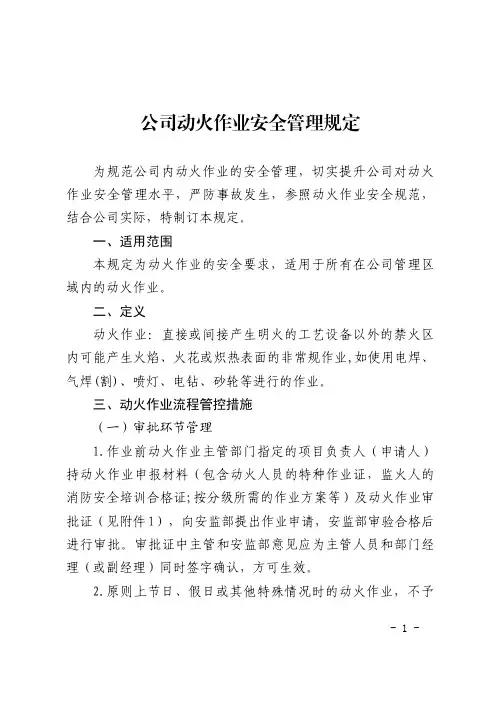 公司动火作业安全管理规定

为规范公司内动火作业的安全管理，切实提升公司对动火作业安全管理水平，严防事故发生，参照动火作业安全规范，结合公司实际，特制订本规定。

一、适用范围

本规定为动火作业的安全要求，适用于所有在公司管理区域内的动火作业。

二、定义

动火作业：直接或间接产生明火的工艺设备以外的禁火区内可能产生火焰、火花或炽热表面的非常规作业，如使用电焊、气焊（割）、喷灯、电钻、砂轮等进行的作业。

三、动火作业流程管控措施

（一）审批环节管理

1.作业前动火作业主管部门指定的项目负责人（申请人）持动火作业申报材料（包含动火人员的特种作业证，监火人的消防安全培训合格证；按分级所需的作业方案等）及动火作业审批证（见附件1），向安监部提出作业申请，安监部审验合格后进行审批。审批证中主管和安监部意见应为主管人员和部门经理（或副经理）同时签字确认，方可生效。

2.原则上节日、假日或其他特殊情况时的动火作业，不予

- 1 -